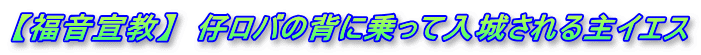 【福音宣教】 仔ロバの背に乗って入城される主イエス